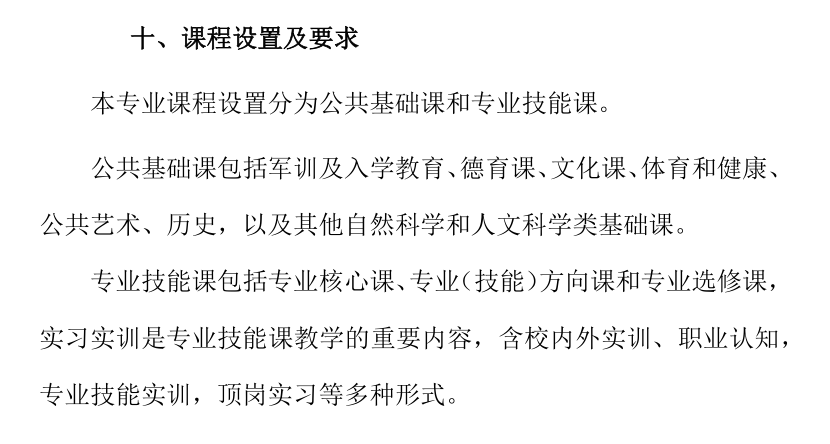 十、课程设置及要求

本专业课程设置分为公共基础课和专业技能课。

公共基础课包括军训及入学教育、德育课、文化课、体育和健康、公共艺术、历史，以及其他自然科学和人文科学类基础课。

专业技能课包括专业核心课、专业（技能）方向课和专业选修课，实习实训是专业技能课教学的重要内容，含校内外实训、职业认知，专业技能实训，顶岗实习等多种形式。